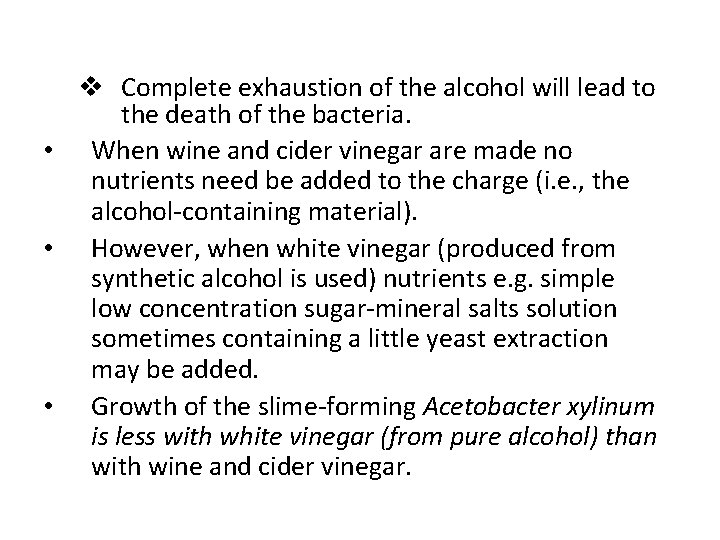 ❖ Complete exhaustion of the alcohol will lead to the death of the bacteria.

• When wine and cider vinegar are made no nutrients need be added to the charge (i.e., the alcohol-containing material).

• However, when white vinegar (produced from synthetic alcohol is used) nutrients e.g. simple low concentration sugar-mineral salts solution sometimes containing a little yeast extraction may be added.

• Growth of the slime-forming Acetobacter xylinum is less with white vinegar (from pure alcohol) than with wine and cider vinegar.